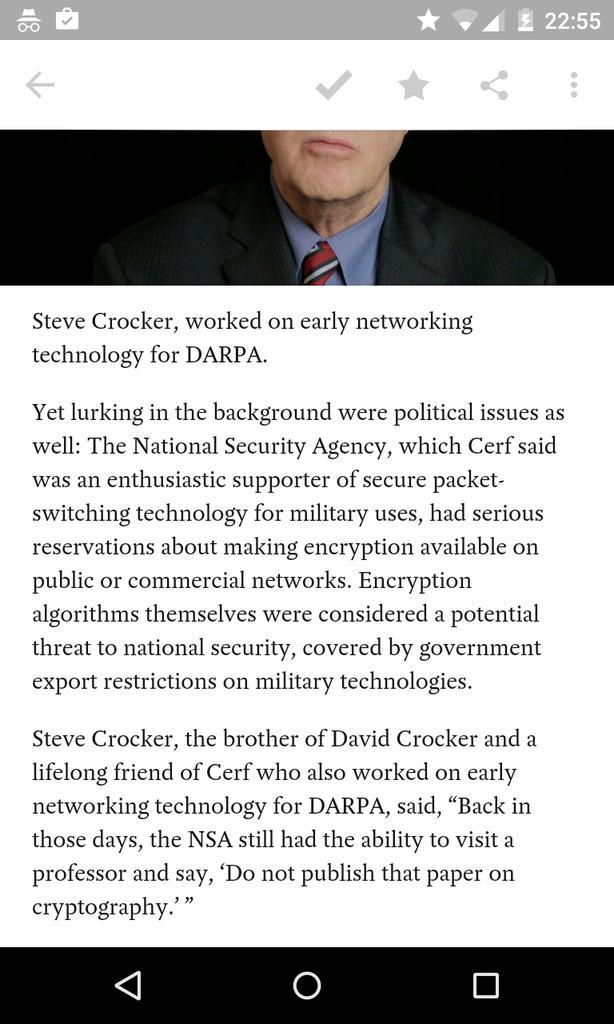 22:55

Steve Crocker, worked on early networking technology for DARPA.

Yet lurking in the background were political issues as well: The National Security Agency, which Cerf said was an enthusiastic supporter of secure packet-switching technology for military uses, had serious reservations about making encryption available on public or commercial networks. Encryption algorithms themselves were considered a potential threat to national security, covered by government export restrictions on military technologies.

Steve Crocker, the brother of David Crocker and a lifelong friend of Cerf who also worked on early networking technology for DARPA, said, “Back in those days, the NSA still had the ability to visit a professor and say, ‘Do not publish that paper on cryptography.’ ”